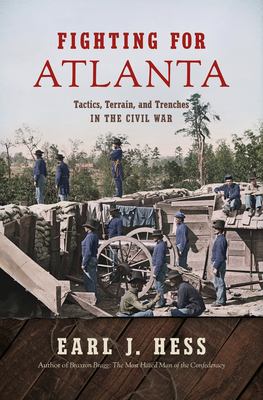 FIGHTING FOR
ATLANTA

Tactics, Terrain, and Trenches
IN THE CIVIL WAR

EARL J. HESS

Author of Braxton Bragg: The Most Hated Man of the Confederacy